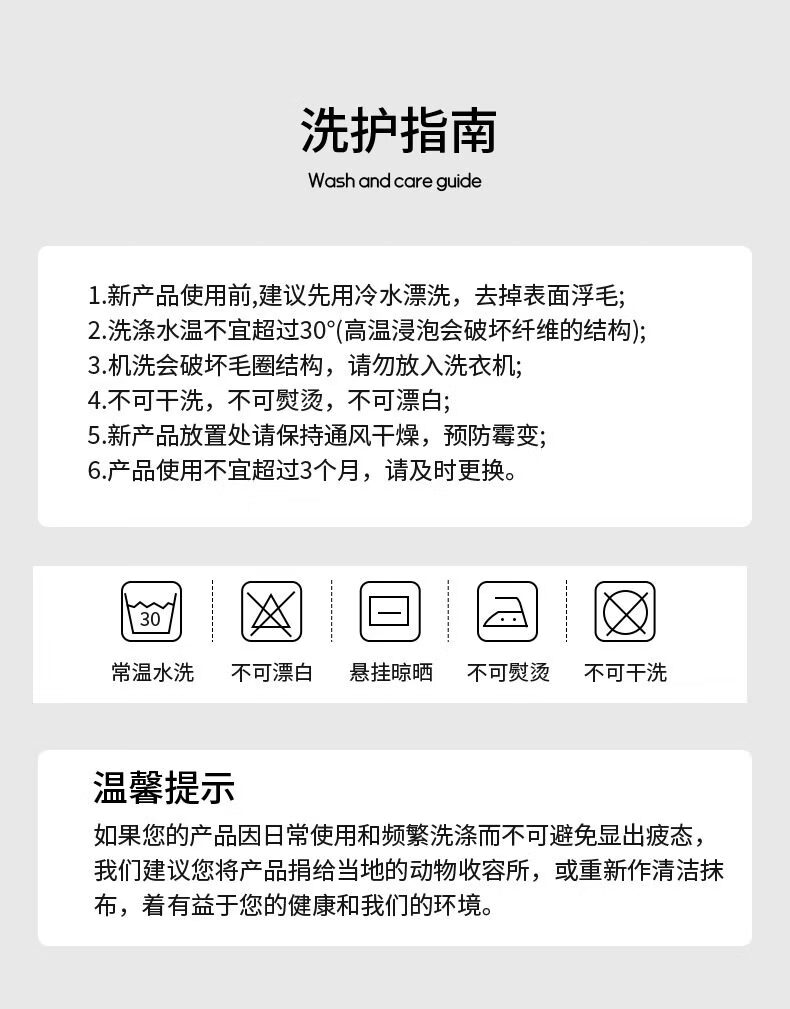 洗护指南

Wash and care guide

1.新产品使用前,建议先用冷水漂洗，去掉表面浮毛;
2.洗涤水温不宜超过30°(高温浸泡会破坏纤维的结构);
3.机洗会破坏毛圈结构，请勿放入洗衣机;
4.不可干洗，不可熨烫，不可漂白;
5.新产品放置处请保持通风干燥，预防霉变;
6.产品使用不宜超过3个月，请及时更换。

30

常温水洗 不可漂白 悬挂晾晒 不可熨烫 不可干洗

温馨提示

如果您的产品因日常使用和频繁洗涤而不可避免显出疲态，我们建议您将产品捐给当地的动物收容所，或重新作清洁抹布，着有益于您的健康和我们的环境。